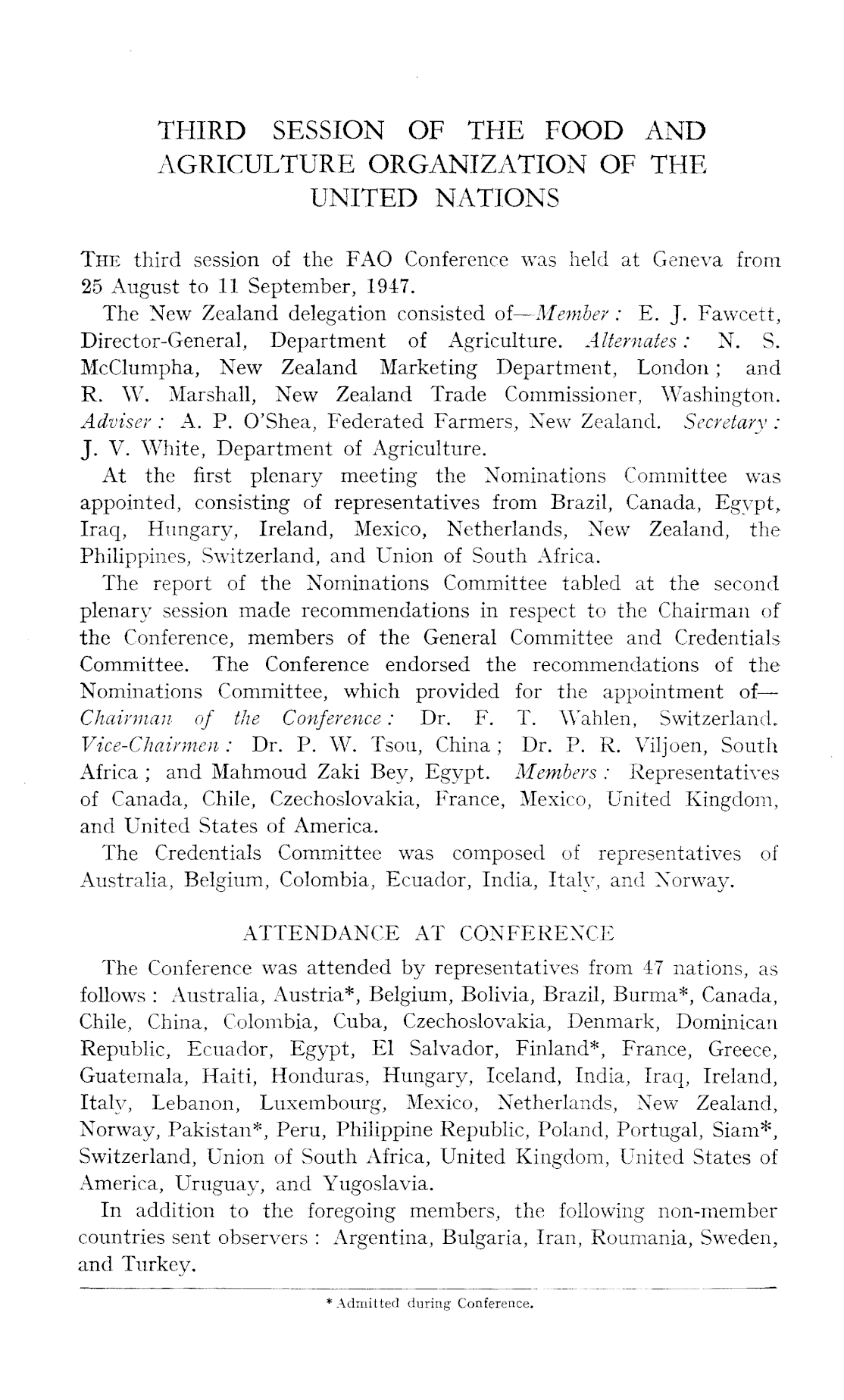 THIRD SESSION OF THE FOOD AND AGRICULTURE ORGANIZATION OF THE UNITED NATIONS

THE third session of the FAO Conference was held at Geneva from 25 August to 11 September, 1947.

The New Zealand delegation consisted of—Member: E. J. Fawcett, Director-General, Department of Agriculture. Alternates: N. S. McClumpha, New Zealand Marketing Department, London; and R. W. Marshall, New Zealand Trade Commissioner, Washington. Adviser: A. P. O'Shea, Federated Farmers, New Zealand. Secretary: J. V. White, Department of Agriculture.

At the first plenary meeting the Nominations Committee was appointed, consisting of representatives from Brazil, Canada, Egypt, Iraq, Hungary, Ireland, Mexico, Netherlands, New Zealand, the Philippines, Switzerland, and Union of South Africa.

The report of the Nominations Committee tabled at the second plenary session made recommendations in respect to the Chairman of the Conference, members of the General Committee and Credentials Committee. The Conference endorsed the recommendations of the Nominations Committee, which provided for the appointment of—Chairman of the Conference: Dr. F. T. Wahlen, Switzerland. Vice-Chairmen: Dr. P. W. Tsou, China; Dr. P. R. Viljoen, South Africa; and Mahmoud Zaki Bey, Egypt. Members: Representatives of Canada, Chile, Czechoslovakia, France, Mexico, United Kingdom, and United States of America.

The Credentials Committee was composed of representatives of Australia, Belgium, Colombia, Ecuador, India, Italy, and Norway.

ATTENDANCE AT CONFERENCE

The Conference was attended by representatives from 47 nations, as follows: Australia, Austria*, Belgium, Bolivia, Brazil, Burma*, Canada, Chile, China, Colombia, Cuba, Czechoslovakia, Denmark, Dominican Republic, Ecuador, Egypt, El Salvador, Finland*, France, Greece, Guatemala, Haiti, Honduras, Hungary, Iceland, India, Iraq, Ireland, Italy, Lebanon, Luxembourg, Mexico, Netherlands, New Zealand, Norway, Pakistan*, Peru, Philippine Republic, Poland, Portugal, Siam*, Switzerland, Union of South Africa, United Kingdom, United States of America, Uruguay, and Yugoslavia.

In addition to the foregoing members, the following non-member countries sent observers: Argentina, Bulgaria, Iran, Roumania, Sweden, and Turkey.

* Admitted during Conference.